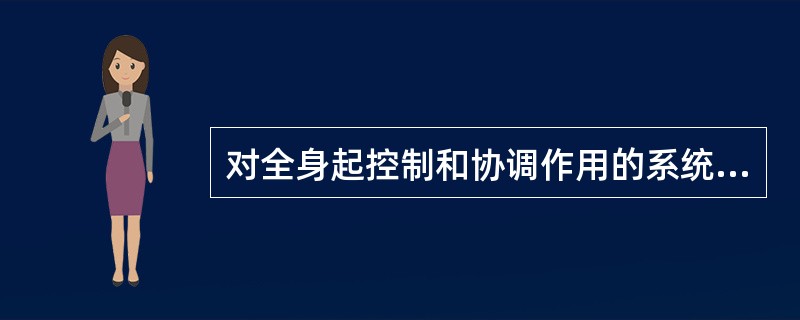 对全身起控制和协调作用的系统...